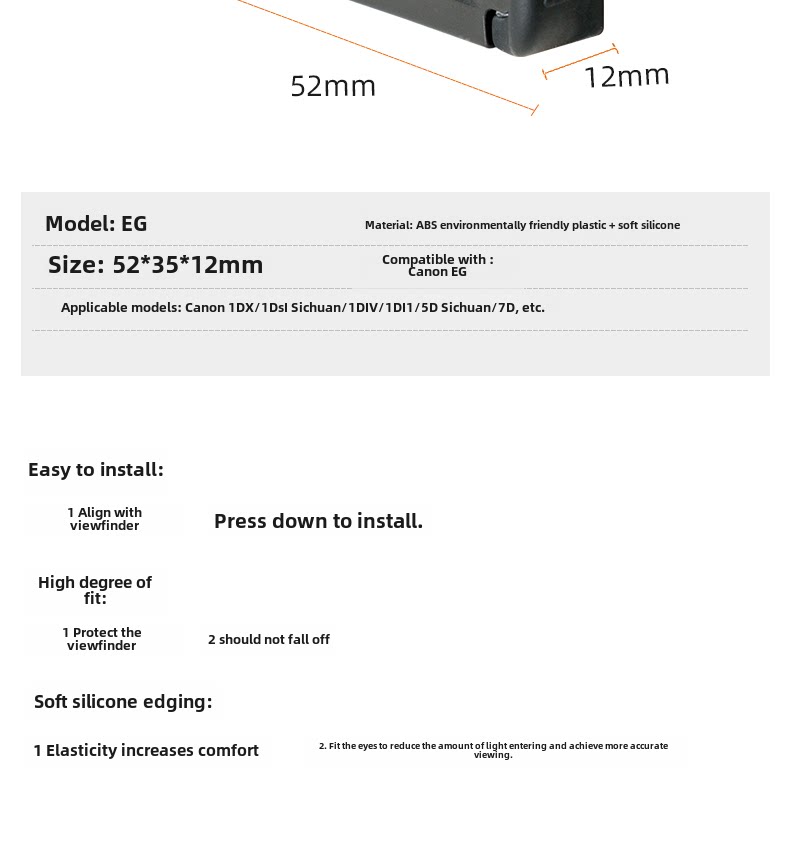 52mm

12mm

Model: EG

Material: ABS environmentally friendly plastic + soft silicone

Size: 52*35*12mm

Compatible with : Canon EG

Applicable models: Canon 1DX/1DsI Sichuan/1DIV/1DI1/5D Sichuan/7D, etc.

Easy to install:

1 Align with viewfinder

Press down to install.

High degree of fit:

1 Protect the viewfinder

2 should not fall off

Soft silicone edging:

1 Elasticity increases comfort

2. Fit the eyes to reduce the amount of light entering and achieve more accurate viewing.